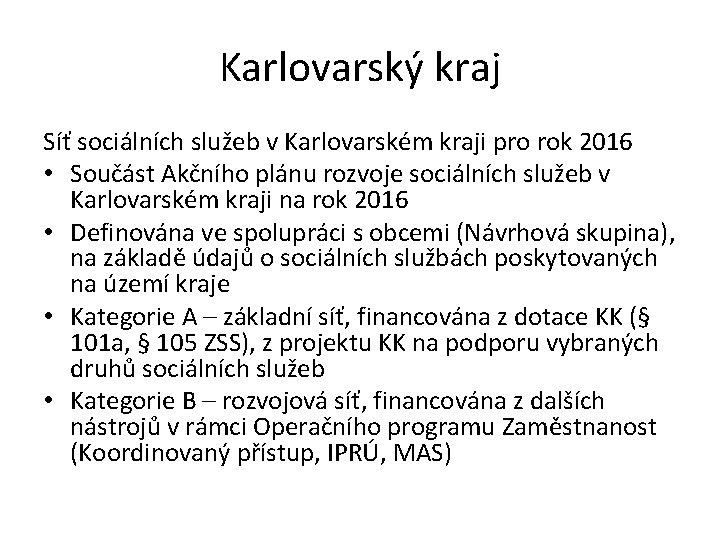 Karlovarský kraj

Síť sociálních služeb v Karlovarském kraji pro rok 2016

• Součást Akčního plánu rozvoje sociálních služeb v Karlovarském kraji na rok 2016
• Definována ve spolupráci s obcemi (Návrhová skupina), na základě údajů o sociálních službách poskytovaných na území kraje
• Kategorie A – základní síť, financována z dotace KK (§ 101a, § 105 ZSS), z projektu KK na podporu vybraných druhů sociálních služeb
• Kategorie B – rozvojová síť, financována z dalších nástrojů v rámci Operačního programu Zaměstnanost (Koordinovaný přístup, IPRÚ, MAS)